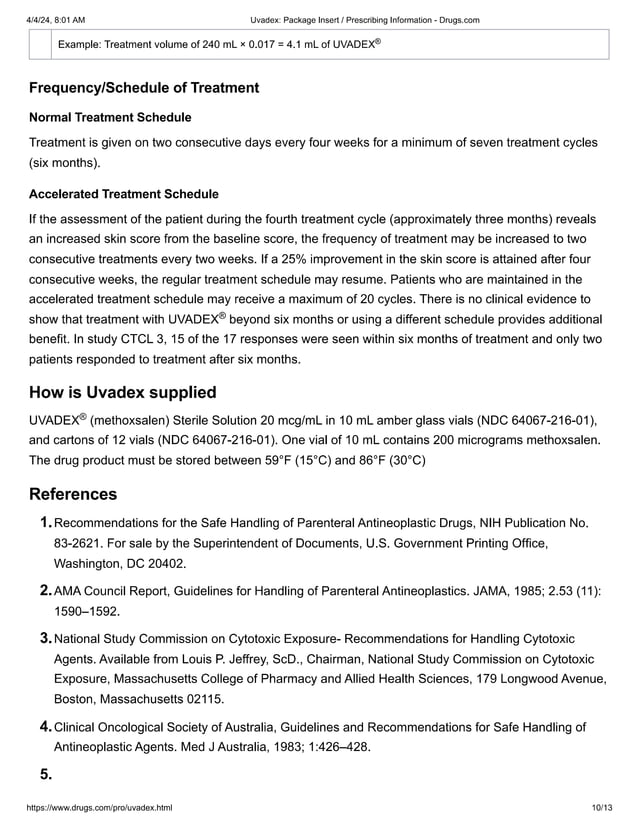 4/4/24, 8:01 AM Uvadex: Package Insert / Prescribing Information - Drugs.com

Example: Treatment volume of 240 mL × 0.017 = 4.1 mL of UVADEX®

Frequency/Schedule of Treatment

Normal Treatment Schedule

Treatment is given on two consecutive days every four weeks for a minimum of seven treatment cycles (six months).

Accelerated Treatment Schedule

If the assessment of the patient during the fourth treatment cycle (approximately three months) reveals an increased skin score from the baseline score, the frequency of treatment may be increased to two consecutive treatments every two weeks. If a 25% improvement in the skin score is attained after four consecutive weeks, the regular treatment schedule may resume. Patients who are maintained in the accelerated treatment schedule may receive a maximum of 20 cycles. There is no clinical evidence to show that treatment with UVADEX® beyond six months or using a different schedule provides additional benefit. In study CTCL 3, 15 of the 17 responses were seen within six months of treatment and only two patients responded to treatment after six months.

How is Uvadex supplied

UVADEX® (methoxsalen) Sterile Solution 20 mcg/mL in 10 mL amber glass vials (NDC 64067-216-01), and cartons of 12 vials (NDC 64067-216-01). One vial of 10 mL contains 200 micrograms methoxsalen. The drug product must be stored between 59°F (15°C) and 86°F (30°C)

References

1. Recommendations for the Safe Handling of Parenteral Antineoplastic Drugs, NIH Publication No. 83-2621. For sale by the Superintendent of Documents, U.S. Government Printing Office, Washington, DC 20402.

2. AMA Council Report, Guidelines for Handling of Parenteral Antineoplastics. JAMA, 1985; 2.53 (11): 1590–1592.

3. National Study Commission on Cytotoxic Exposure- Recommendations for Handling Cytotoxic Agents. Available from Louis P. Jeffrey, ScD., Chairman, National Study Commission on Cytotoxic Exposure, Massachusetts College of Pharmacy and Allied Health Sciences, 179 Longwood Avenue, Boston, Massachusetts 02115.

4. Clinical Oncological Society of Australia, Guidelines and Recommendations for Safe Handling of Antineoplastic Agents. Med J Australia, 1983; 1:426–428.

5.

https://www.drugs.com/pro/uvadex.html 10/13